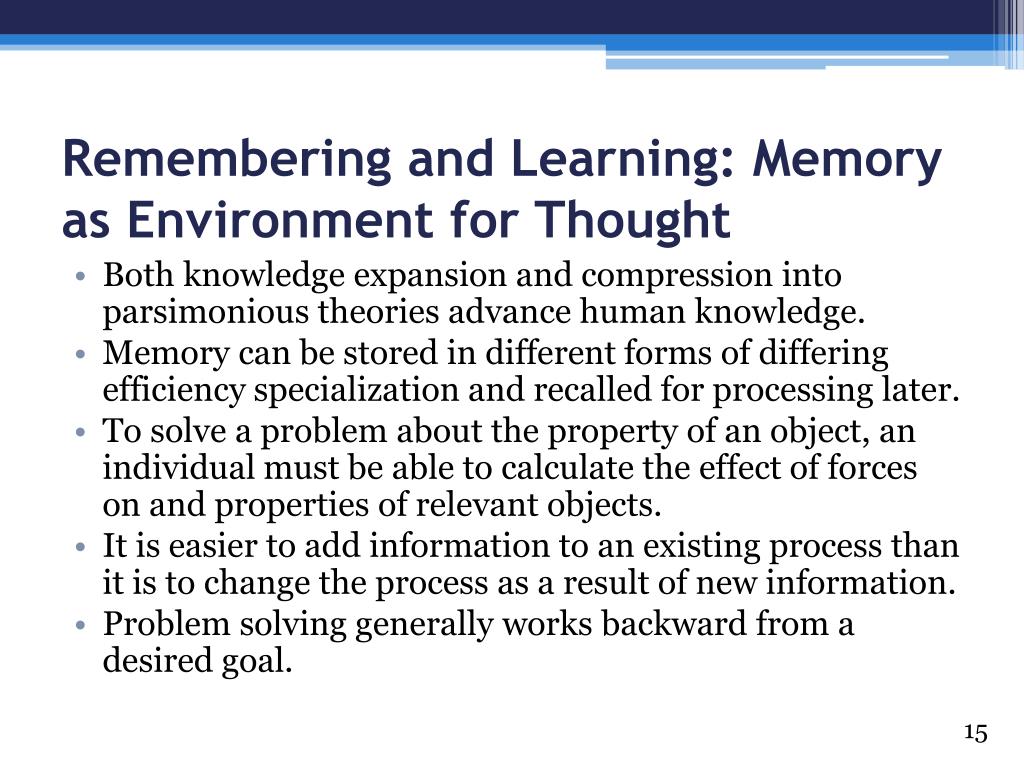 Remembering and Learning: Memory as Environment for Thought

• Both knowledge expansion and compression into parsimonious theories advance human knowledge.
• Memory can be stored in different forms of differing efficiency specialization and recalled for processing later.
• To solve a problem about the property of an object, an individual must be able to calculate the effect of forces on and properties of relevant objects.
• It is easier to add information to an existing process than it is to change the process as a result of new information.
• Problem solving generally works backward from a desired goal.

15